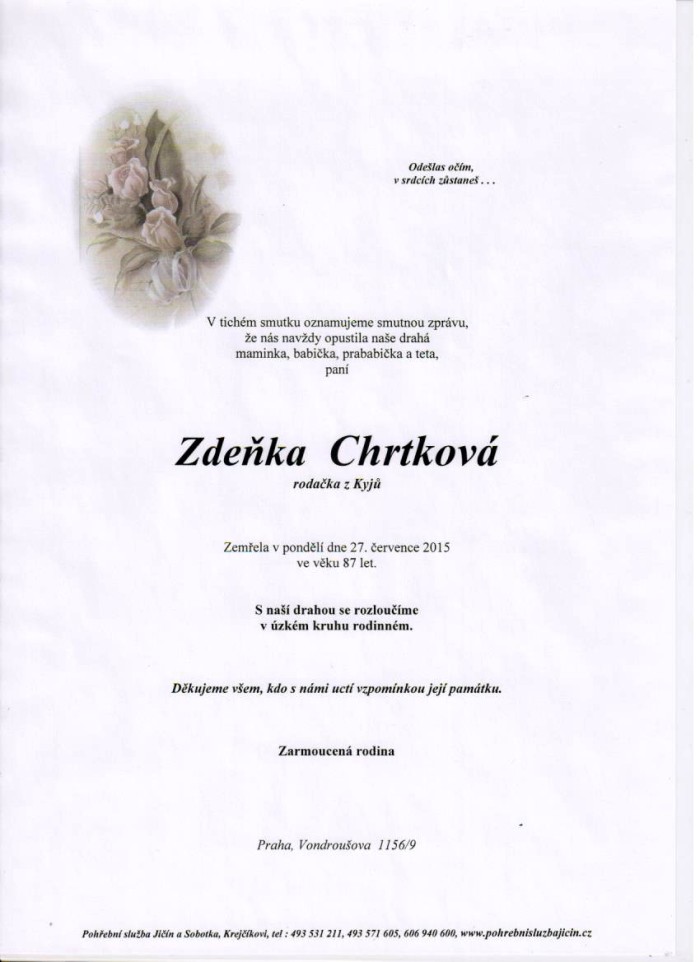 Odešlas očím,
v srdcích zůstaneš . . .

V tichém smutku oznamujeme smutnou zprávu, že nás navždy opustila naše drahá maminka, babička, prababička a teta, paní

Zdeňka Chrtková

rodačka z Kyjů

Zemřela v pondělí dne 27. července 2015 ve věku 87 let.

S naší drahou se rozloučíme v úzkém kruhu rodinném.

Děkujeme všem, kdo s námi uctí vzpomínkou její památku.

Zarmoucená rodina

Praha, Vondroušova 1156/9

Pohřební služba Jičín a Sobotka, Krejčíkovi, tel : 493 531 211, 493 571 605, 606 940 600, www.pohrebnisluzbajicin.cz